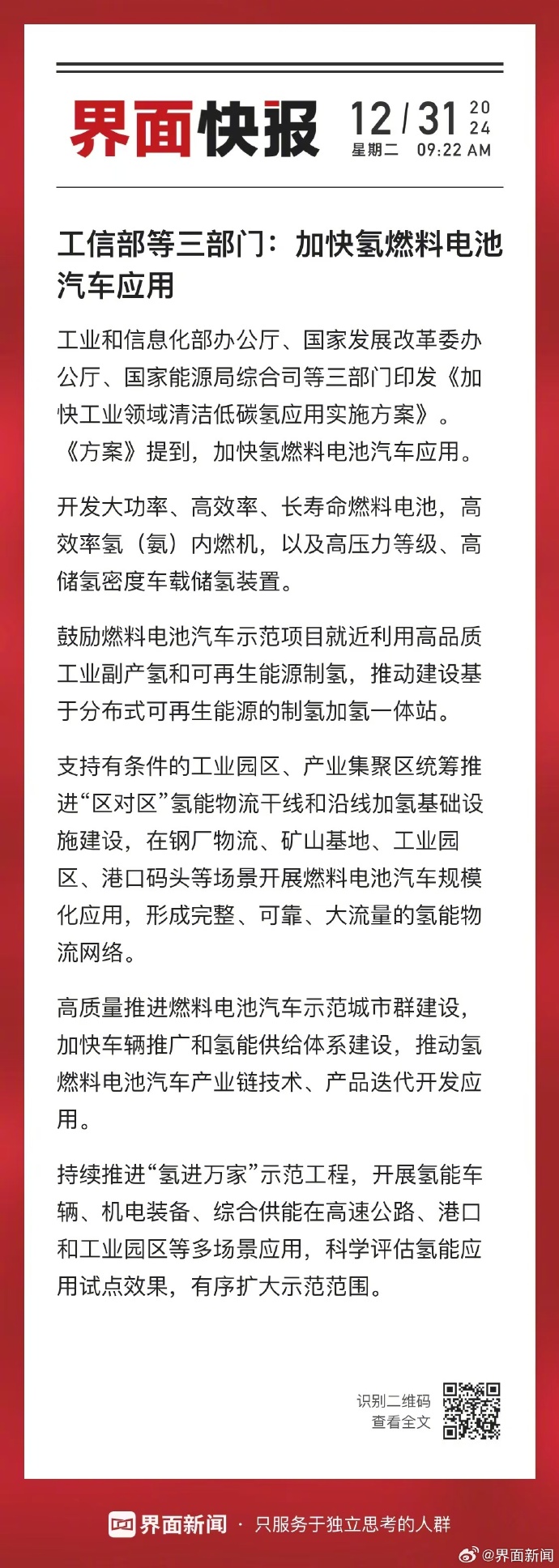 界面快报 12/31 2024
星期二 09:22 AM

工信部等三部门：加快氢燃料电池汽车应用

工业和信息化部办公厅、国家发展改革委办公厅、国家能源局综合司等三部门印发《加快工业领域清洁低碳氢应用实施方案》。《方案》提到，加快氢燃料电池汽车应用。

开发大功率、高效率、长寿命燃料电池，高效率氢（氨）内燃机，以及高压力等级、高储氢密度车载储氢装置。

鼓励燃料电池汽车示范项目就近利用高品质工业副产氢和可再生能源制氢，推动建设基于分布式可再生能源的制氢加氢一体站。

支持有条件的工业园区、产业集聚区统筹推进“区对区”氢能物流干线和沿线加氢基础设施建设，在钢厂物流、矿山基地、工业园区、港口码头等场景开展燃料电池汽车规模化应用，形成完整、可靠、大流量的氢能物流网络。

高质量推进燃料电池汽车示范城市群建设，加快车辆推广和氢能供给体系建设，推动氢燃料电池汽车产业链技术、产品迭代开发应用。

持续推进“氢进万家”示范工程，开展氢能车辆、机电装备、综合供能在高速公路、港口和工业园区等多场景应用，科学评估氢能应用试点效果，有序扩大示范范围。

识别二维码
查看全文

界面新闻 · 只服务于独立思考的人群

@界面新闻